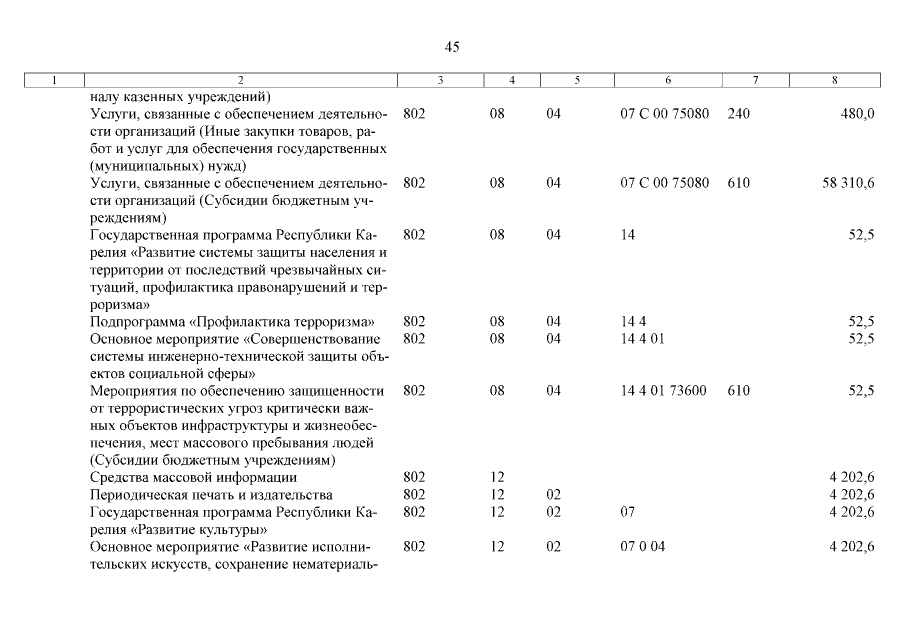 45

| 1 | 2 | 3 | 4 | 5 | 6 | 7 | 8 |
|---|---|---|---|---|---|---|---|
| | налу казенных учреждений) | | | | | | |
| | Услуги, связанные с обеспечением деятельности организаций (Иные закупки товаров, работ и услуг для обеспечения государственных (муниципальных) нужд) | 802 | 08 | 04 | 07 С 00 75080 | 240 | 480,0 |
| | Услуги, связанные с обеспечением деятельности организаций (Субсидии бюджетным учреждениям) | 802 | 08 | 04 | 07 С 00 75080 | 610 | 58 310,6 |
| | Государственная программа Республики Карелия «Развитие системы защиты населения и территории от последствий чрезвычайных ситуаций, профилактика правонарушений и терроризма» | 802 | 08 | 04 | 14 | | 52,5 |
| | Подпрограмма «Профилактика терроризма» | 802 | 08 | 04 | 14 4 | | 52,5 |
| | Основное мероприятие «Совершенствование системы инженерно-технической защиты объектов социальной сферы» | 802 | 08 | 04 | 14 4 01 | | 52,5 |
| | Мероприятия по обеспечению защищенности от террористических угроз критически важных объектов инфраструктуры и жизнеобеспечения, мест массового пребывания людей (Субсидии бюджетным учреждениям) | 802 | 08 | 04 | 14 4 01 73600 | 610 | 52,5 |
| | Средства массовой информации | 802 | 12 | | | | 4 202,6 |
| | Периодическая печать и издательства | 802 | 12 | 02 | | | 4 202,6 |
| | Государственная программа Республики Карелия «Развитие культуры» | 802 | 12 | 02 | 07 | | 4 202,6 |
| | Основное мероприятие «Развитие исполнительских искусств, сохранение нематериаль- | 802 | 12 | 02 | 07 0 04 | | 4 202,6 |